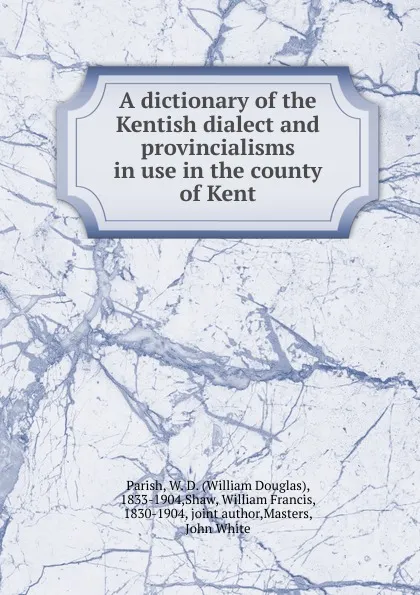 A dictionary of the Kentish dialect and provincialisms in use in the county of Kent

Parish, W. D. (William Douglas), 1833-1904,Shaw, William Francis, 1830-1904, joint author,Masters, John White